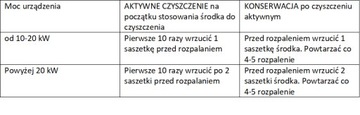 | Moc urządzenia | AKTYWNE CZYSZCZENIE na początku stosowania środka do czyszczenia | KONSERWACJA po czyszczeniu aktywnym |
|---|---|---|
| od 10-20 kW | Pierwsze 10 razy wrzucić 1 saszetkę przed rozpalaniem | Przed rozpaleniem wrzucić 1 saszetkę środka. Powtarzać co 4-5 rozpalenie |
| Powyżej 20 kW | Pierwsze 10 razy wrzucić po 2 saszetki przed rozpalaniem | Przed rozpaleniem wrzucić 2 saszetki środka. Powtarzać co 4-5 rozpalenie |